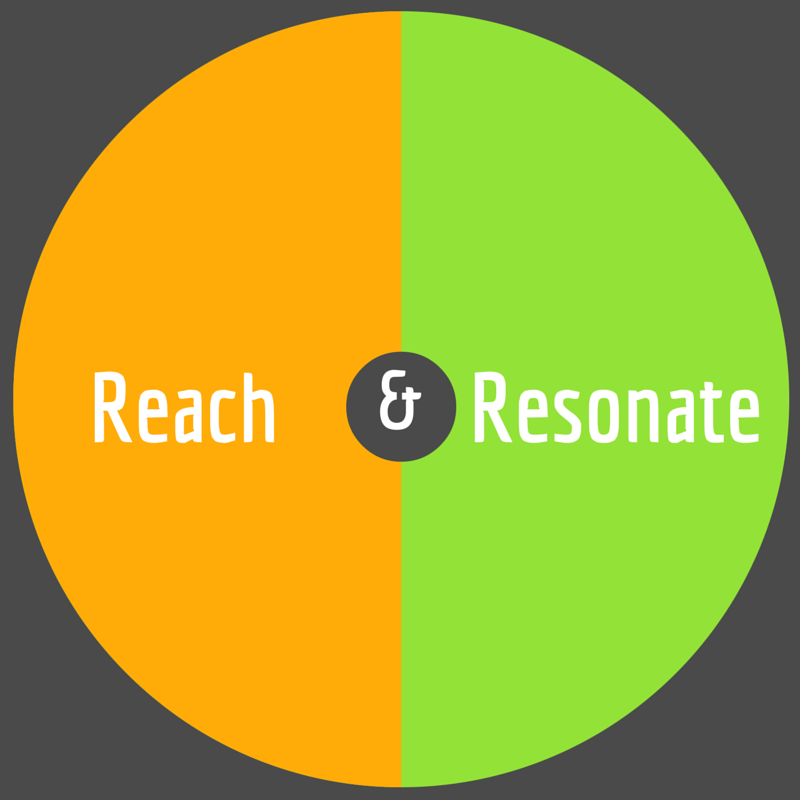 Reach & Resonate